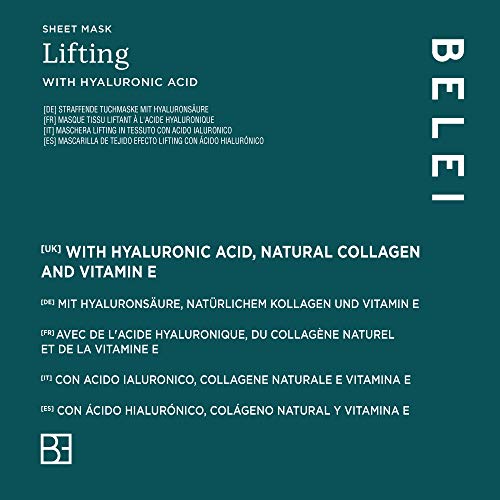 SHEET MASK
Lifting
WITH HYALURONIC ACID

[DE] STRAFFENDE TUCHMASKE MIT HYALURONSÄURE
[FR] MASQUE TISSU LIFTANT À L'ACIDE HYALURONIQUE
[IT] MASCHERA LIFTING IN TESSUTO CON ACIDO IALURONICO
[ES] MASCARILLA DE TEJIDO EFECTO LIFTING CON ÁCIDO HIALURÓNICO

BELEI

[UK] WITH HYALURONIC ACID, NATURAL COLLAGEN AND VITAMIN E

[DE] MIT HYALURONSÄURE, NATÜRLICHEM KOLLAGEN UND VITAMIN E

[FR] AVEC DE L'ACIDE HYALURONIQUE, DU COLLAGÈNE NATUREL ET DE LA VITAMINE E

[IT] CON ACIDO IALURONICO, COLLAGENE NATURALE E VITAMINA E

[ES] CON ÁCIDO HIALURÓNICO, COLÁGENO NATURAL Y VITAMINA E

BE